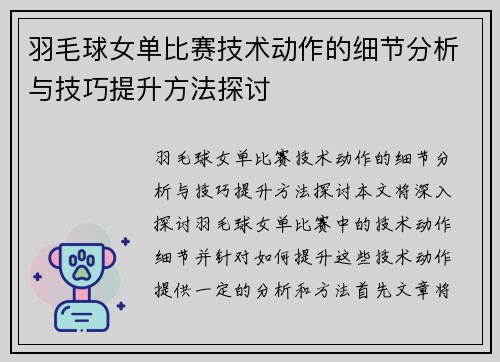 羽毛球女单比赛技术动作的细节分析与技巧提升方法探讨

羽毛球女单比赛技术动作的细节分析与技巧提升方法探讨本文将深入探讨羽毛球女单比赛中的技术动作细节并针对如何提升这些技术动作提供一定的分析和方法首先文章将